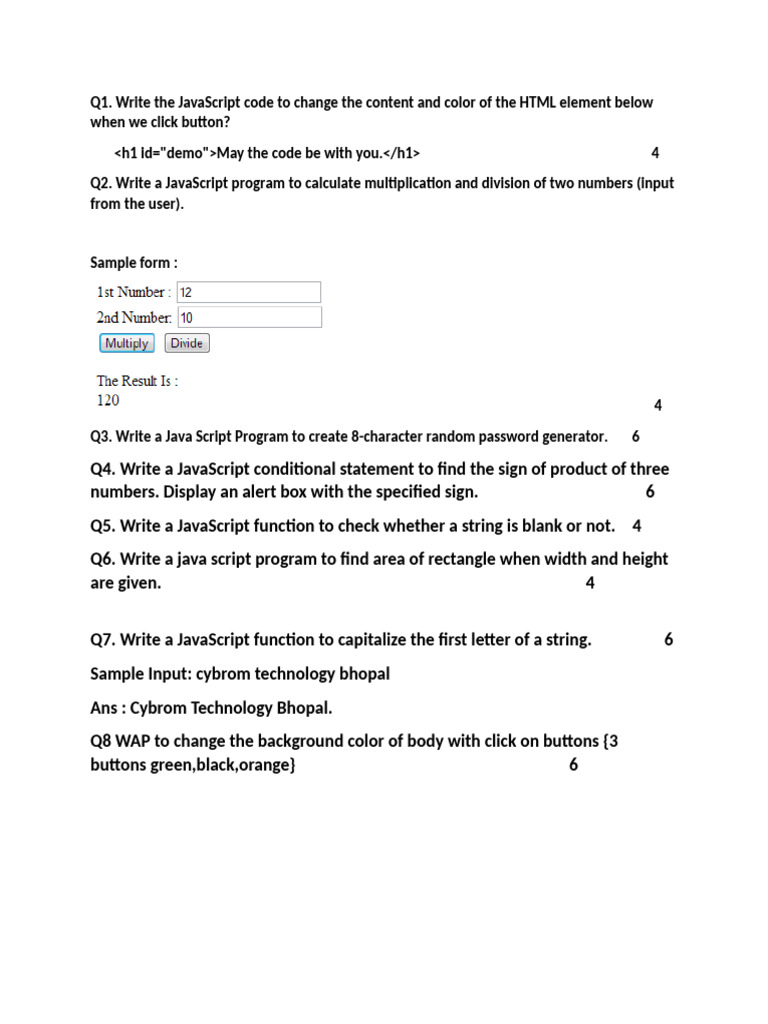 Q1. Write the JavaScript code to change the content and color of the HTML element below when we click button?

<h1 id="demo">May the code be with you.</h1> 4

Q2. Write a JavaScript program to calculate multiplication and division of two numbers (input from the user).

Sample form :

1st Number : 12
2nd Number: 10
Multiply Divide

The Result Is :
120 4

Q3. Write a Java Script Program to create 8-character random password generator. 6

Q4. Write a JavaScript conditional statement to find the sign of product of three numbers. Display an alert box with the specified sign. 6

Q5. Write a JavaScript function to check whether a string is blank or not. 4

Q6. Write a java script program to find area of rectangle when width and height are given. 4

Q7. Write a JavaScript function to capitalize the first letter of a string. 6

Sample Input: cybrom technology bhopal

Ans : Cybrom Technology Bhopal.

Q8 WAP to change the background color of body with click on buttons {3 buttons green,black,orange} 6